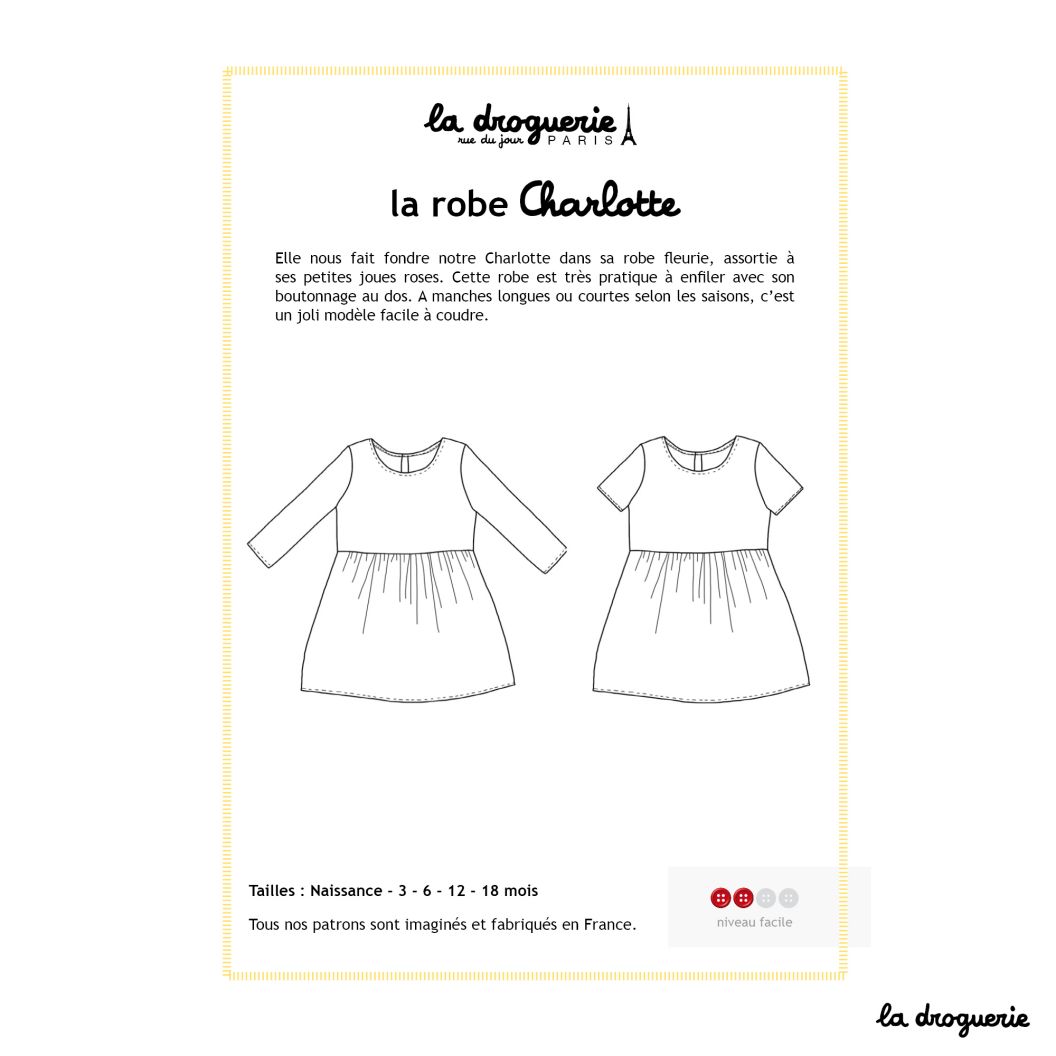 la droguerie
rue du jour PARIS

la robe Charlotte

Elle nous fait fondre notre Charlotte dans sa robe fleurie, assortie à ses petites joues roses. Cette robe est très pratique à enfiler avec son boutonnage au dos. A manches longues ou courtes selon les saisons, c'est un joli modèle facile à coudre.

Tailles : Naissance - 3 - 6 - 12 - 18 mois

Tous nos patrons sont imaginés et fabriqués en France.

niveau facile

la droguerie